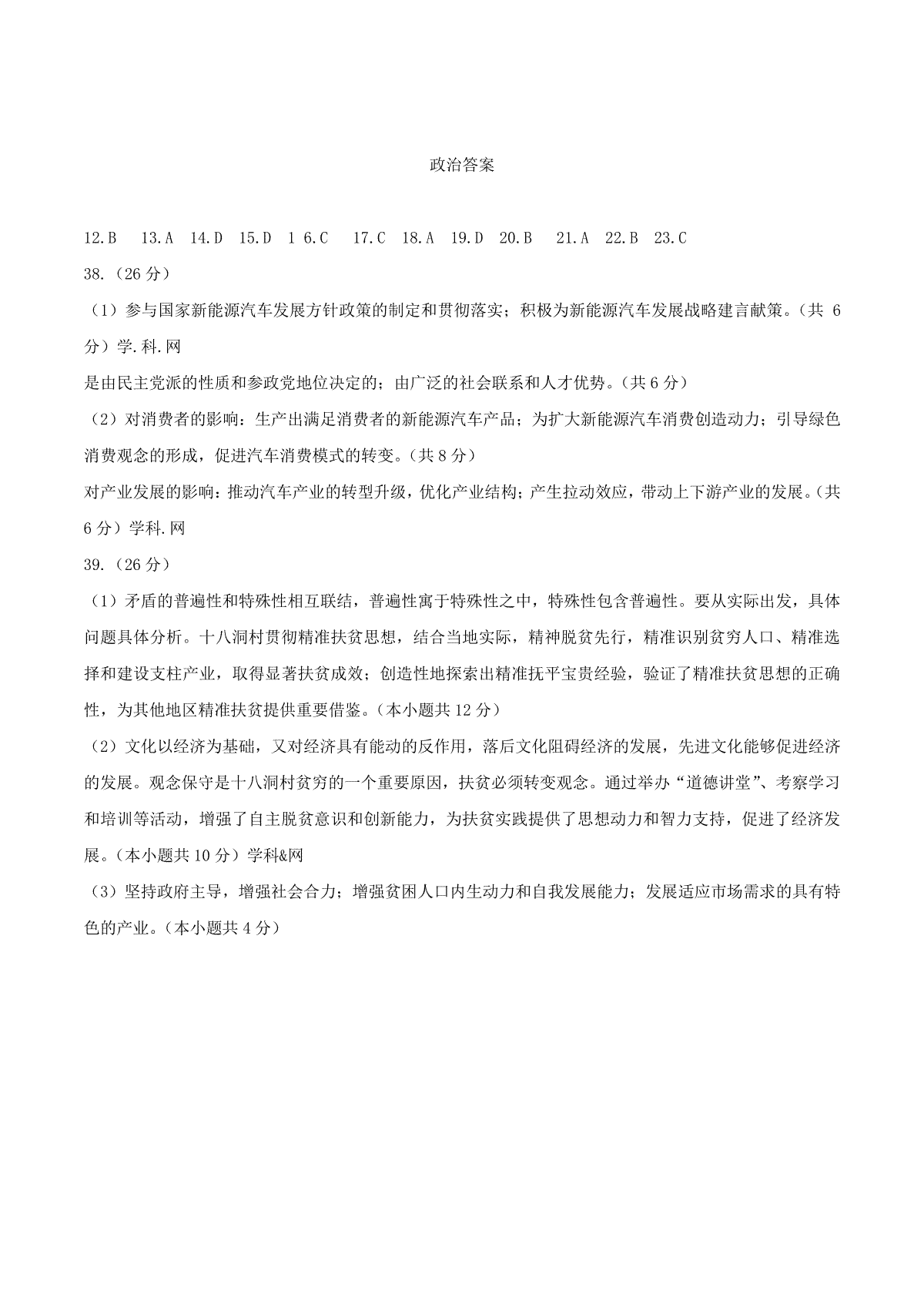 政治答案

12.B 13.A 14.D 15.D 1 6.C 17.C 18.A 19.D 20.B 21.A 22.B 23.C

38.（26 分）

（1）参与国家新能源汽车发展方针政策的制定和贯彻落实；积极为新能源汽车发展战略建言献策。（共 6 分）学.科.网

是由民主党派的性质和参政党地位决定的；由广泛的社会联系和人才优势。（共 6 分）

（2）对消费者的影响：生产出满足消费者的新能源汽车产品；为扩大新能源汽车消费创造动力；引导绿色消费观念的形成，促进汽车消费模式的转变。（共 8 分）

对产业发展的影响：推动汽车产业的转型升级，优化产业结构；产生拉动效应，带动上下游产业的发展。（共 6 分）学科.网

39.（26 分）

（1）矛盾的普遍性和特殊性相互联结，普遍性寓于特殊性之中，特殊性包含普遍性。要从实际出发，具体问题具体分析。十八洞村贯彻精准扶贫思想，结合当地实际，精神脱贫先行，精准识别贫穷人口、精准选择和建设支柱产业，取得显著扶贫成效；创造性地探索出精准抚平宝贵经验，验证了精准扶贫思想的正确性，为其他地区精准扶贫提供重要借鉴。（本小题共 12 分）

（2）文化以经济为基础，又对经济具有能动的反作用，落后文化阻碍经济的发展，先进文化能够促进经济的发展。观念保守是十八洞村贫穷的一个重要原因，扶贫必须转变观念。通过举办“道德讲堂”、考察学习和培训等活动，增强了自主脱贫意识和创新能力，为扶贫实践提供了思想动力和智力支持，促进了经济发展。（本小题共 10 分）学科&网

（3）坚持政府主导，增强社会合力；增强贫困人口内生动力和自我发展能力；发展适应市场需求的具有特色的产业。（本小题共 4 分）